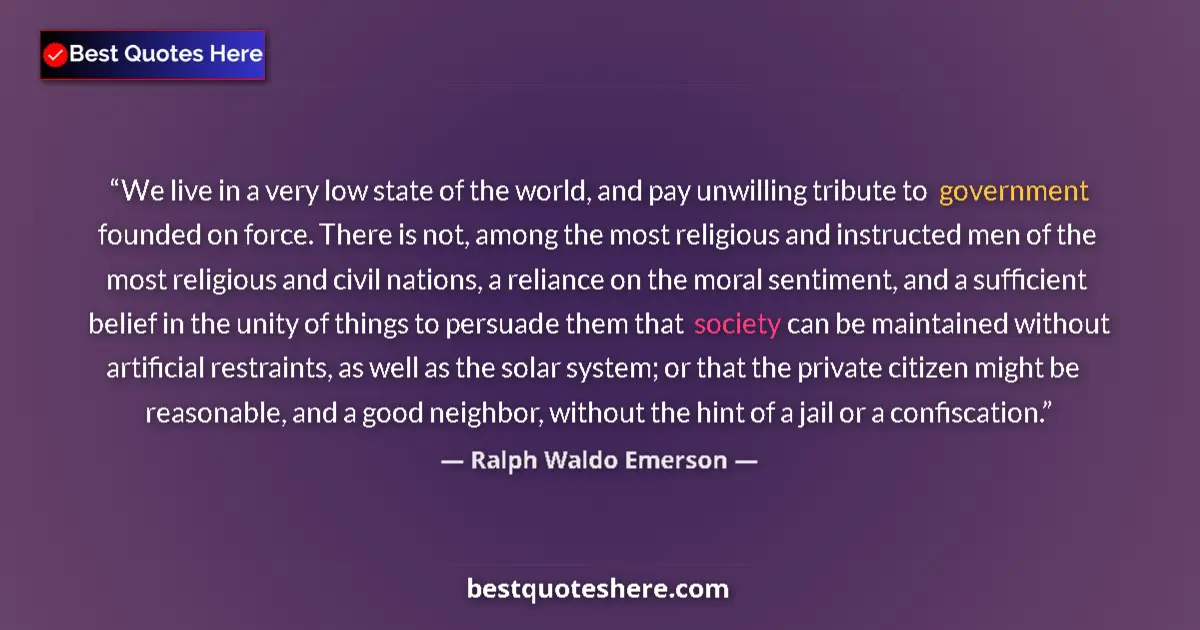 Best Quotes Here

“We live in a very low state of the world, and pay unwilling tribute to government founded on force. There is not, among the most religious and instructed men of the most religious and civil nations, a reliance on the moral sentiment, and a sufficient belief in the unity of things to persuade them that society can be maintained without artificial restraints, as well as the solar system; or that the private citizen might be reasonable, and a good neighbor, without the hint of a jail or a confiscation.”

— Ralph Waldo Emerson —

bestquoteshere.com